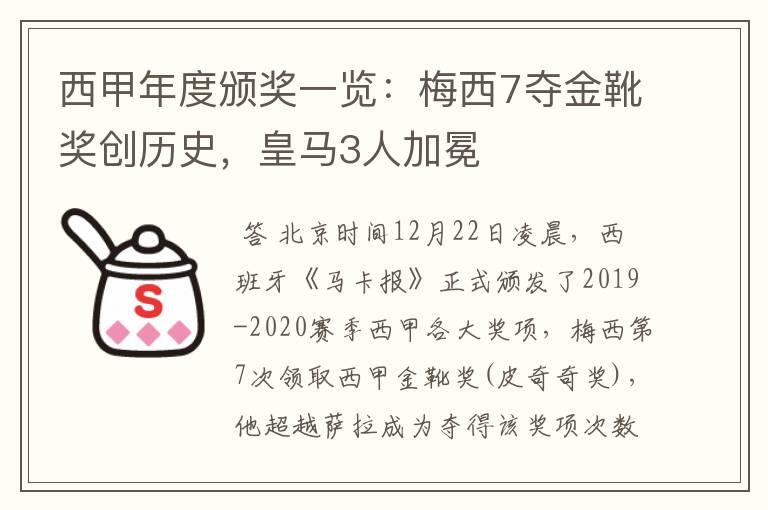 西甲年度颁奖一览：梅西7夺金靴奖创历史，皇马3人加冕

S

答 北京时间12月22日凌晨，西班牙《马卡报》正式颁发了2019-2020赛季西甲各大奖项，梅西第7次领取西甲金靴奖(皮奇奇奖)，他超越萨拉成为夺得该奖项次数